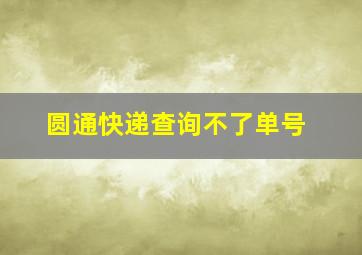 圆通快递查询不了单号